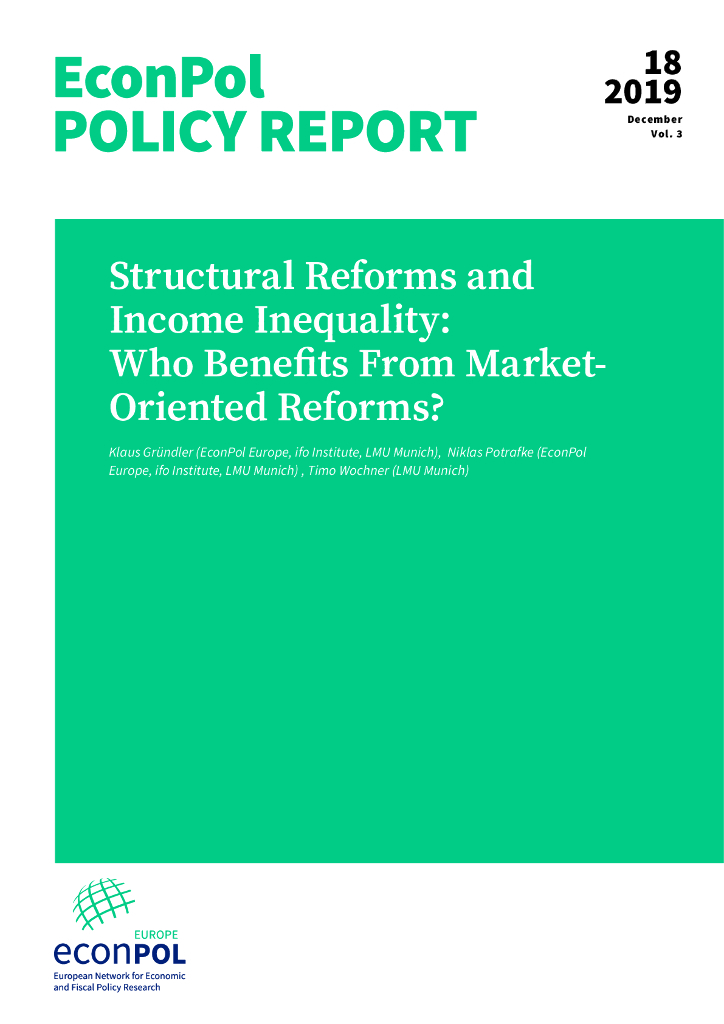 EconPol
POLICY REPORT

18
2019
December
Vol. 3

Structural Reforms and Income Inequality: Who Benefits From Market-Oriented Reforms?

Klaus Gründler (EconPol Europe, ifo Institute, LMU Munich), Niklas Potrafke (EconPol Europe, ifo Institute, LMU Munich) , Timo Wochner (LMU Munich)

EUROPE
econPOL
European Network for Economic and Fiscal Policy Research